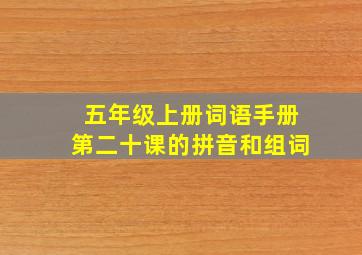 五年级上册词语手册
第二十课的拼音和组词